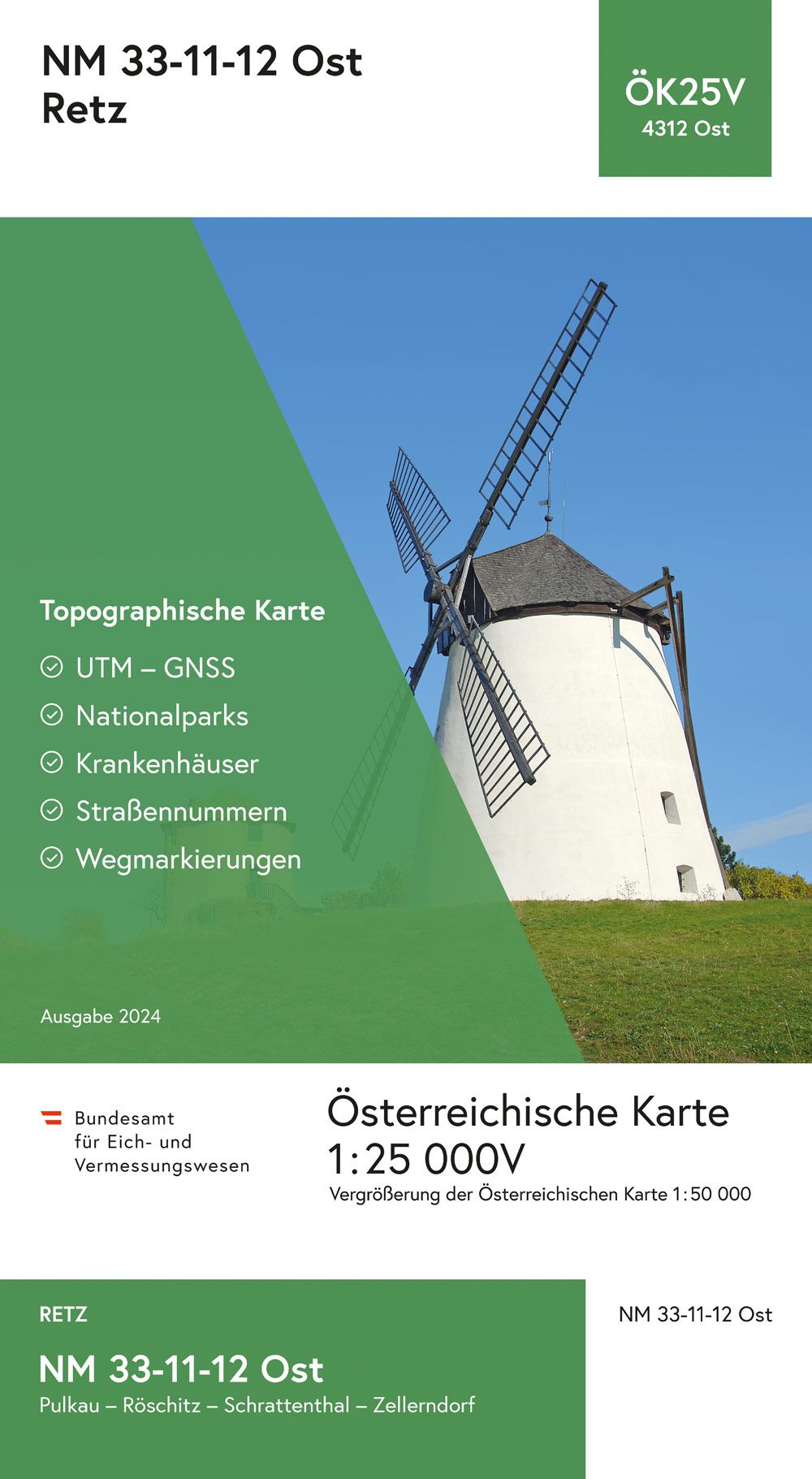 NM 33-11-12 Ost
Retz

ÖK25V
4312 Ost

Topographische Karte

UTM – GNSS

Nationalparks

Krankenhäuser

Straßennummern

Wegmarkierungen

Ausgabe 2024

Bundesamt
für Eich- und
Vermessungswesen

Österreichische Karte
1:25 000V
Vergrößerung der Österreichischen Karte 1:50 000

RETZ

NM 33-11-12 Ost
Pulkau – Röschitz – Schrattenthal – Zellerndorf

NM 33-11-12 Ost